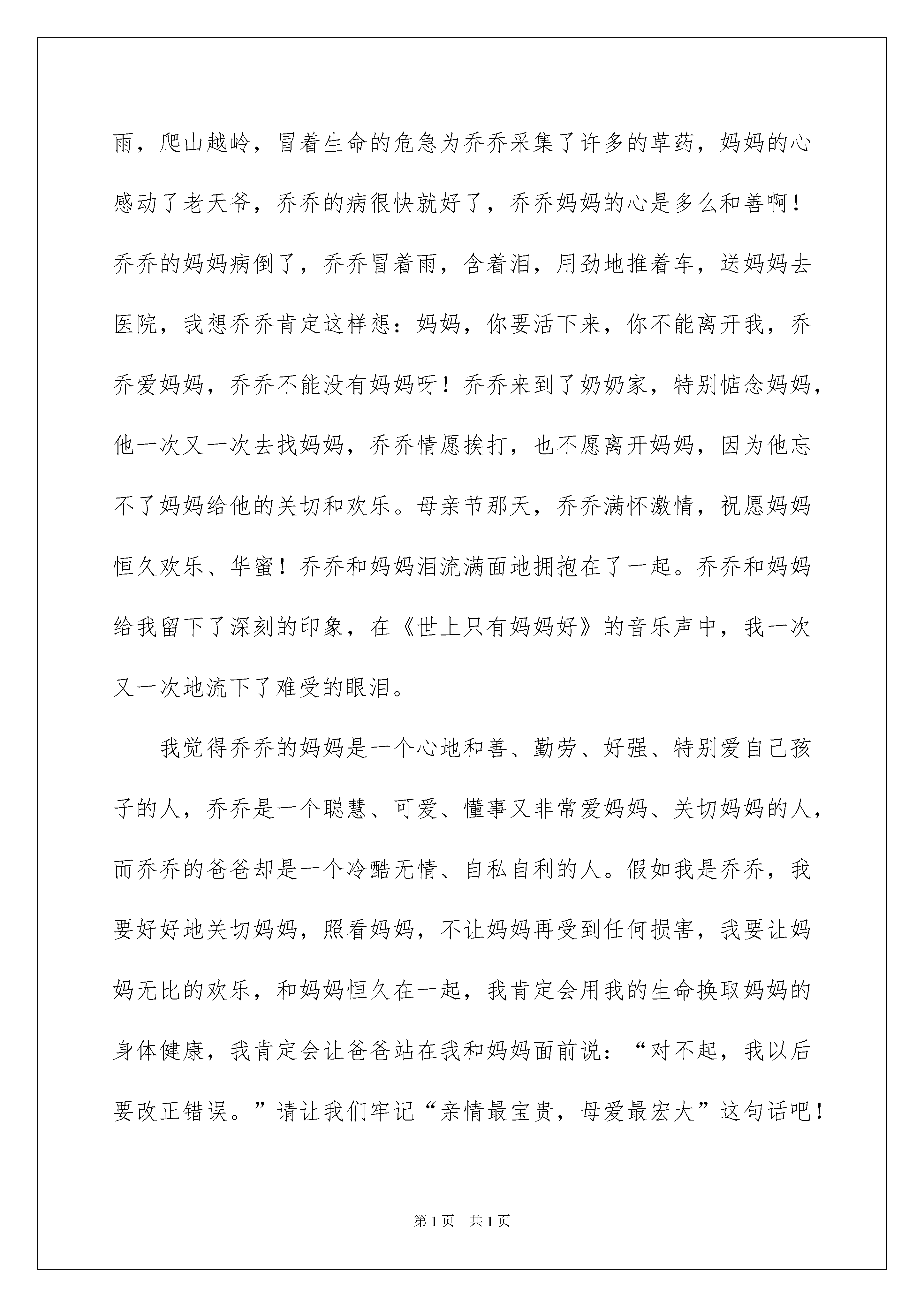 雨，爬山越岭，冒着生命的危急为乔乔采集了许多的草药，妈妈的心感动了老天爷，乔乔的病很快就好了，乔乔妈妈的心是多么和善啊！乔乔的妈妈病倒了，乔乔冒着雨，含着泪，用劲地推着车，送妈妈去医院，我想乔乔肯定这样想：妈妈，你要活下来，你不能离开我，乔乔爱妈妈，乔乔不能没有妈妈呀！乔乔来到了奶奶家，特别惦念妈妈，他一次又一次去找妈妈，乔乔情愿挨打，也不愿离开妈妈，因为他忘不了妈妈给他的关切和欢乐。母亲节那天，乔乔满怀激情，祝愿妈妈恒久欢乐、华蜜！乔乔和妈妈泪流满面地拥抱在了一起。乔乔和妈妈给我留下了深刻的印象，在《世上只有妈妈好》的音乐声中，我一次又一次地流下了难受的眼泪。

我觉得乔乔的妈妈是一个心地和善、勤劳、好强、特别爱自己孩子的人，乔乔是一个聪慧、可爱、懂事又非常爱妈妈、关切妈妈的人，而乔乔的爸爸却是一个冷酷无情、自私自利的人。假如我是乔乔，我要好好地关切妈妈，照看妈妈，不让妈妈再受到任何损害，我要让妈妈无比的欢乐，和妈妈恒久在一起，我肯定会用我的生命换取妈妈的身体健康，我肯定会让爸爸站在我和妈妈面前说：“对不起，我以后要改正错误。”请让我们牢记“亲情最宝贵，母爱最宏大”这句话吧！

第1页　共1页